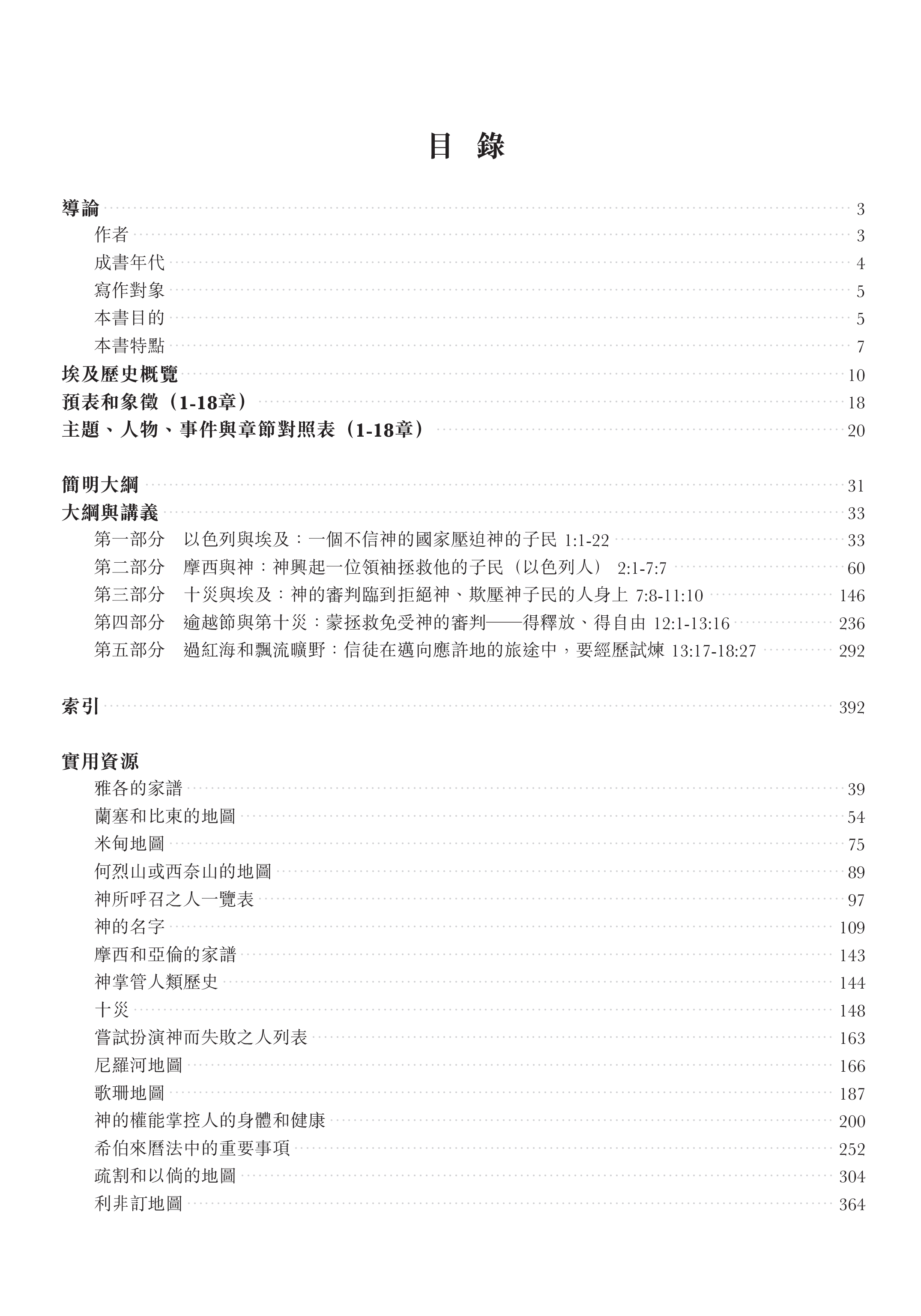 目 錄

導論 3
作者 3
成書年代 4
寫作對象 5
本書目的 5
本書特點 7
埃及歷史概覽 10
預表和象徵（1-18章） 18
主題、人物、事件與章節對照表（1-18章） 20

簡明大綱 31
大綱與講義 33
第一部分 以色列與埃及：一個不信神的國家壓迫神的子民 1:1-22 33
第二部分 摩西與神：神興起一位領袖拯救他的子民（以色列人） 2:1-7:7 60
第三部分 十災與埃及：神的審判臨到拒絕神、欺壓神子民的人身上 7:8-11:10 146
第四部分 逾越節與第十災：蒙拯救免受神的審判——得釋放、得自由 12:1-13:16 236
第五部分 過紅海和飄流曠野：信徒在邁向應許地的旅途中，要經歷試煉 13:17-18:27 292

索引 392

實用資源
雅各的家譜 39
蘭塞和比東的地圖 54
米甸地圖 75
何烈山或西奈山的地圖 89
神所呼召之人一覽表 97
神的名字 109
摩西和亞倫的家譜 143
神掌管人類歷史 144
十災 148
嘗試扮演神而失敗之人列表 163
尼羅河地圖 166
歌珊地圖 187
神的權能掌控人的身體和健康 200
希伯來曆法中的重要事項 252
疏割和以倘的地圖 304
利非訂地圖 364